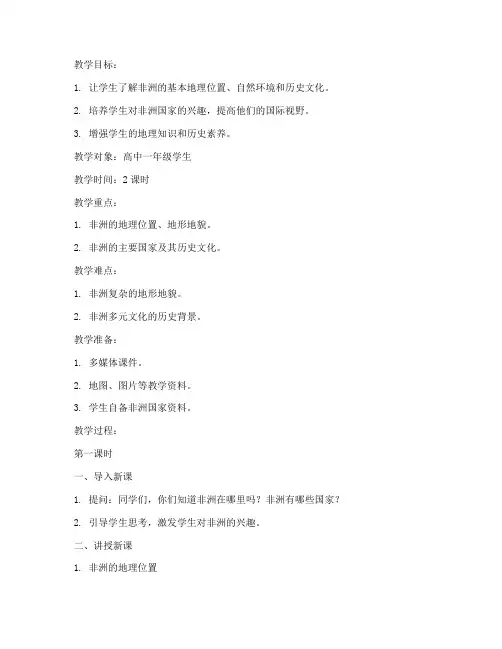 教学目标：

1. 让学生了解非洲的基本地理位置、自然环境和历史文化。

2. 培养学生对非洲国家的兴趣，提高他们的国际视野。

3. 增强学生的地理知识和历史素养。

教学对象：高中一年级学生

教学时间：2 课时

教学重点：

1. 非洲的地理位置、地形地貌。

2. 非洲的主要国家及其历史文化。

教学难点：

1. 非洲复杂的地形地貌。

2. 非洲多元文化的历史背景。

教学准备：

1. 多媒体课件。

2. 地图、图片等教学资料。

3. 学生自备非洲国家资料。

教学过程：

第一课时

一、导入新课

1. 提问：同学们，你们知道非洲在哪里吗？非洲有哪些国家？

2. 引导学生思考，激发学生对非洲的兴趣。

二、讲授新课

1. 非洲的地理位置